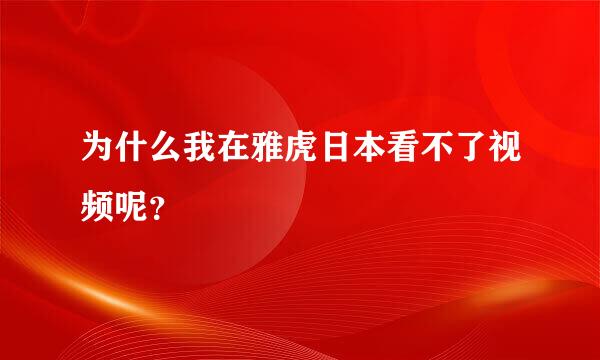 为什么我在雅虎日本看不了视频呢？